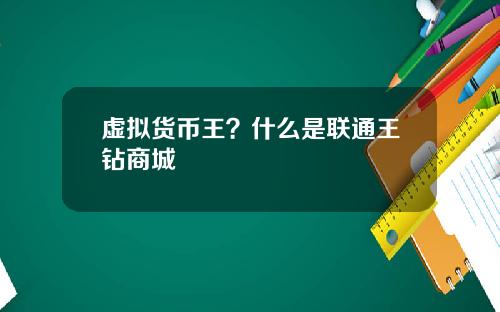 虚拟货币王？什么是联通王钻商城